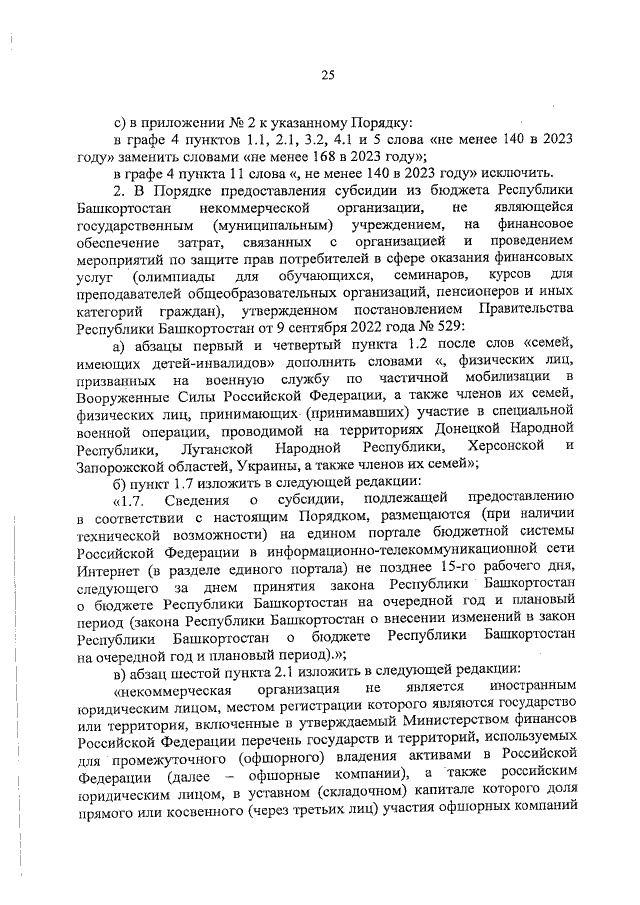 25

с) в приложении № 2 к указанному Порядку:

в графе 4 пунктов 1.1, 2.1, 3.2, 4.1 и 5 слова «не менее 140 в 2023 году» заменить словами «не менее 168 в 2023 году»;

в графе 4 пункта 11 слова «, не менее 140 в 2023 году» исключить.

2. В Порядке предоставления субсидии из бюджета Республики Башкортостан некоммерческой организации, не являющейся государственным (муниципальным) учреждением, на финансовое обеспечение затрат, связанных с организацией и проведением мероприятий по защите прав потребителей в сфере оказания финансовых услуг (олимпиады для обучающихся, семинаров, курсов для преподавателей общеобразовательных организаций, пенсионеров и иных категорий граждан), утвержденном постановлением Правительства Республики Башкортостан от 9 сентября 2022 года № 529:

а) абзацы первый и четвертый пункта 1.2 после слов «семей, имеющих детей-инвалидов» дополнить словами «, физических лиц, призванных на военную службу по частичной мобилизации в Вооруженные Силы Российской Федерации, а также членов их семей, физических лиц, принимающих (принимавших) участие в специальной военной операции, проводимой на территориях Донецкой Народной Республики, Луганской Народной Республики, Херсонской и Запорожской областей, Украины, а также членов их семей»;

б) пункт 1.7 изложить в следующей редакции:

«1.7. Сведения о субсидии, подлежащей предоставлению в соответствии с настоящим Порядком, размещаются (при наличии технической возможности) на едином портале бюджетной системы Российской Федерации в информационно-телекоммуникационной сети Интернет (в разделе единого портала) не позднее 15-го рабочего дня, следующего за днем принятия закона Республики Башкортостан о бюджете Республики Башкортостан на очередной год и плановый период (закона Республики Башкортостан о внесении изменений в закон Республики Башкортостан о бюджете Республики Башкортостан на очередной год и плановый период).»;

в) абзац шестой пункта 2.1 изложить в следующей редакции:

«некоммерческая организация не является иностранным юридическим лицом, местом регистрации которого являются государство или территория, включенные в утверждаемый Министерством финансов Российской Федерации перечень государств и территорий, используемых для промежуточного (офшорного) владения активами в Российской Федерации (далее – офшорные компании), а также российским юридическим лицом, в уставном (складочном) капитале которого доля прямого или косвенного (через третьих лиц) участия офшорных компаний